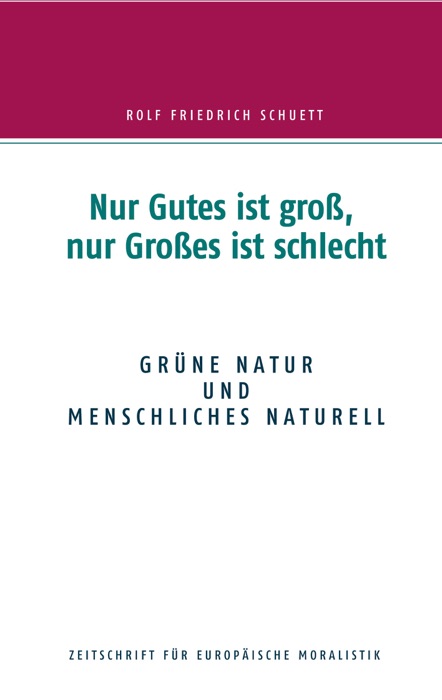 ROLF FRIEDRICH SCHUETT

Nur Gutes ist groß, nur Großes ist schlecht

GRÜNE NATUR
UND
MENSCHLICHES NATURELL

ZEITSCHRIFT FÜR EUROPÄISCHE MORALISTIK